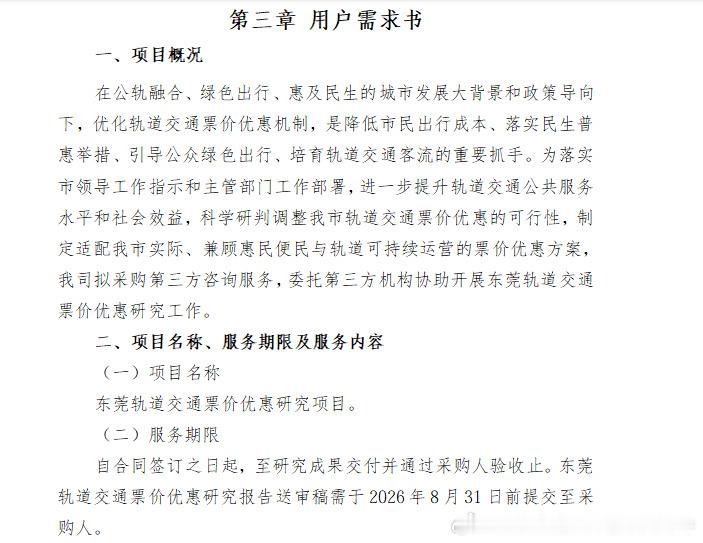 第三章 用户需求书

一、项目概况

在公轨融合、绿色出行、惠及民生的城市发展大背景和政策导向下，优化轨道交通票价优惠机制，是降低市民出行成本、落实民生普惠举措、引导公众绿色出行、培育轨道交通客流的重要抓手。为落实市领导工作指示和主管部门工作部署，进一步提升轨道交通公共服务水平和社会效益，科学研判调整我市轨道交通票价优惠的可行性，制定适配我市实际、兼顾惠民便民与轨道可持续运营的票价优惠方案，我司拟采购第三方咨询服务，委托第三方机构协助开展东莞轨道交通票价优惠研究工作。

二、项目名称、服务期限及服务内容

（一）项目名称

东莞轨道交通票价优惠研究项目。

（二）服务期限

自合同签订之日起，至研究成果交付并通过采购人验收止。东莞轨道交通票价优惠研究报告送审稿需于 2026 年 8 月 31 日前提交至采购人。